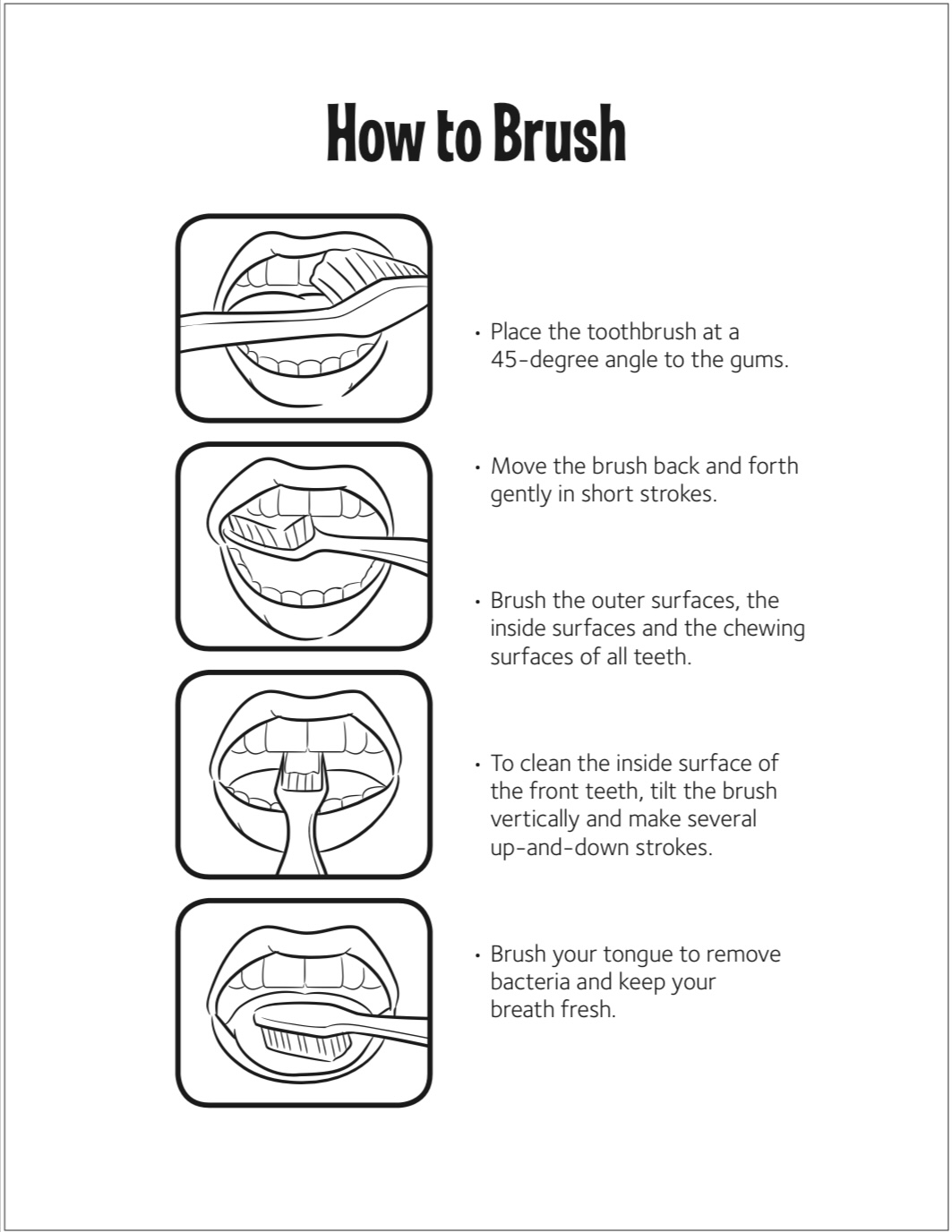 How to Brush

• Place the toothbrush at a 45-degree angle to the gums.

• Move the brush back and forth gently in short strokes.

• Brush the outer surfaces, the inside surfaces and the chewing surfaces of all teeth.

• To clean the inside surface of the front teeth, tilt the brush vertically and make several up-and-down strokes.

• Brush your tongue to remove bacteria and keep your breath fresh.